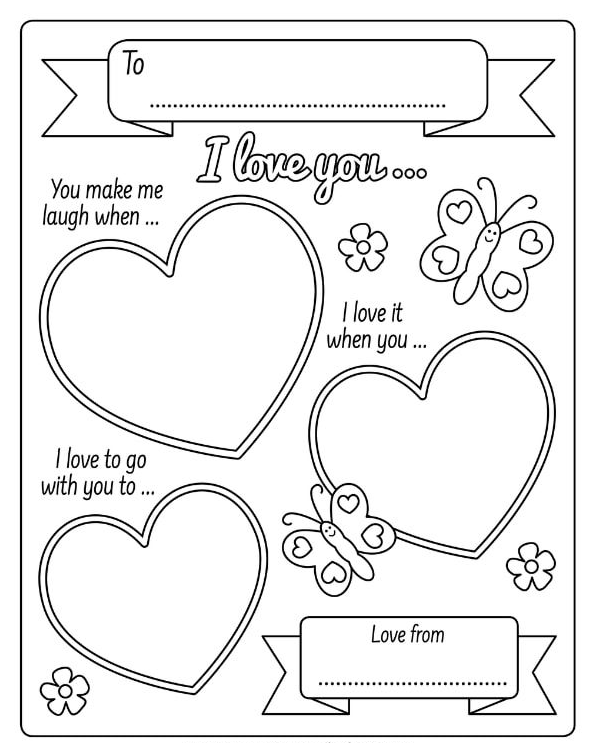 To
____

I love you ...

You make me laugh when ...

I love it when you ...

I love to go with you to ...

Love from
____